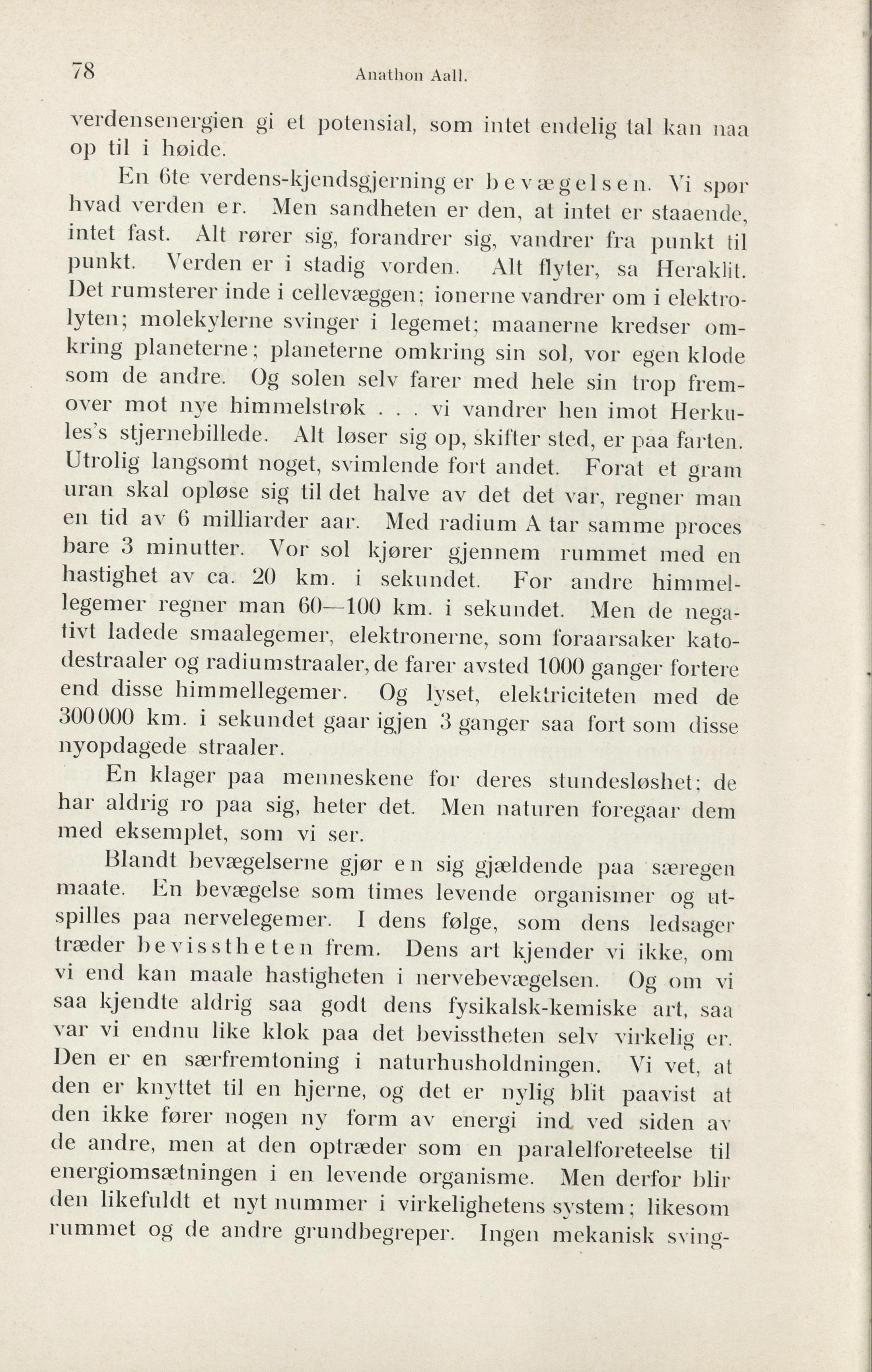 78 Anathon Aall.

verdensenergien gi et potensial, som intet endelig tal kan naa op til i høide.

En 6te verdens-kjendsgjerning er bevægelsen. Vi spør hvad verden er. Men sandheten er den, at intet er staaende, intet fast. Alt rører sig, forandrer sig, vandrer fra punkt til punkt. Verden er i stadig vorden. Alt flyter, sa Heraklit. Det rumsterer inde i cellevæggen; ionerne vandrer om i elektrolyten; molekylerne svinger i legemet; maanerne kredser omkring planeterne; planeterne omkring sin sol, vor egen klode som de andre. Og solen selv farer med hele sin trop fremover mot nye himmelstrøk . . . vi vandrer hen imot Herkules's stjernebillede. Alt løser sig op, skifter sted, er paa farten. Utrolig langsomt noget, svimlende fort andet. Forat et gram uran skal opløse sig til det halve av det det var, regner man en tid av 6 milliarder aar. Med radium A tar samme proces bare 3 minutter. Vor sol kjører gjennem rummet med en hastighet av ca. 20 km. i sekundet. For andre himmellegemer regner man 60—100 km. i sekundet. Men de negativt ladede smaalegemer, elektronerne, som foraarsaker katodestraaler og radiumstraaler, de farer avsted 1000 ganger fortere end disse himmellegemer. Og lyset, elektriciteten med de 300000 km. i sekundet gaar igjen 3 ganger saa fort som disse nyopdagede straaler.

En klager paa menneskene for deres stundesløshet; de har aldrig ro paa sig, heter det. Men naturen foregaar dem med eksemplet, som vi ser.

Blandt bevægelserne gjør en sig gjældende paa særegen maate. En bevægelse som times levende organismer og utspilles paa nervelegemer. I dens følge, som dens ledsager træder bevisstheten frem. Dens art kjender vi ikke, om vi end kan maale hastigheten i nervebevægelsen. Og om vi saa kjendte aldrig saa godt dens fysikalsk-kemiske art, saa var vi endnu like klok paa det bevisstheten selv virkelig er. Den er en særfremtoning i naturhusholdningen. Vi vet, at den er knyttet til en hjerne, og det er nylig blit paavist at den ikke fører nogen ny form av energi ind ved siden av de andre, men at den optræder som en paralelforeteelse til energiomsætningen i en levende organisme. Men derfor blir den likefuldt et nyt nummer i virkelighetens system; likesom rummet og de andre grundbegreper. Ingen mekanisk sving-